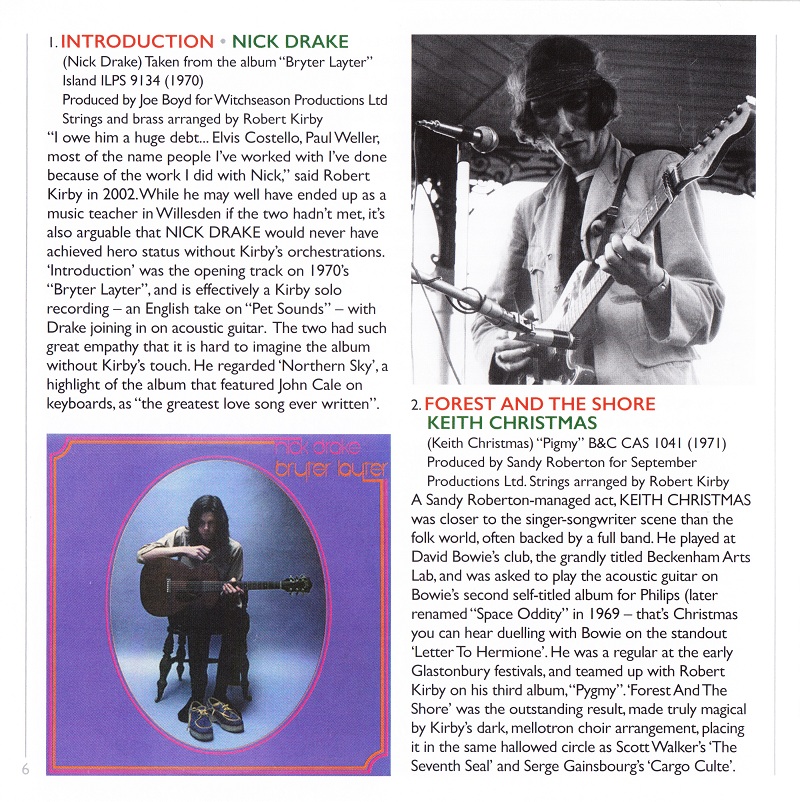 1. INTRODUCTION • NICK DRAKE
(Nick Drake) Taken from the album "Bryter Layter" Island ILPS 9134 (1970)
Produced by Joe Boyd for Witchseason Productions Ltd
Strings and brass arranged by Robert Kirby
"I owe him a huge debt... Elvis Costello, Paul Weller, most of the name people I've worked with I've done because of the work I did with Nick," said Robert Kirby in 2002. While he may well have ended up as a music teacher in Willesden if the two hadn't met, it's also arguable that NICK DRAKE would never have achieved hero status without Kirby's orchestrations. 'Introduction' was the opening track on 1970's "Bryter Layter", and is effectively a Kirby solo recording – an English take on "Pet Sounds" – with Drake joining in on acoustic guitar. The two had such great empathy that it is hard to imagine the album without Kirby's touch. He regarded 'Northern Sky', a highlight of the album that featured John Cale on keyboards, as "the greatest love song ever written".

nick drake
bryter layter

6

2. FOREST AND THE SHORE
KEITH CHRISTMAS
(Keith Christmas) "Pigmy" B&C CAS 1041 (1971)
Produced by Sandy Roberton for September Productions Ltd. Strings arranged by Robert Kirby
A Sandy Roberton-managed act, KEITH CHRISTMAS was closer to the singer-songwriter scene than the folk world, often backed by a full band. He played at David Bowie's club, the grandly titled Beckenham Arts Lab, and was asked to play the acoustic guitar on Bowie's second self-titled album for Philips (later renamed "Space Oddity" in 1969 – that's Christmas you can hear duelling with Bowie on the standout 'Letter To Hermione'. He was a regular at the early Glastonbury festivals, and teamed up with Robert Kirby on his third album, "Pygmy". 'Forest And The Shore' was the outstanding result, made truly magical by Kirby's dark, mellotron choir arrangement, placing it in the same hallowed circle as Scott Walker's 'The Seventh Seal' and Serge Gainsbourg's 'Cargo Culte'.